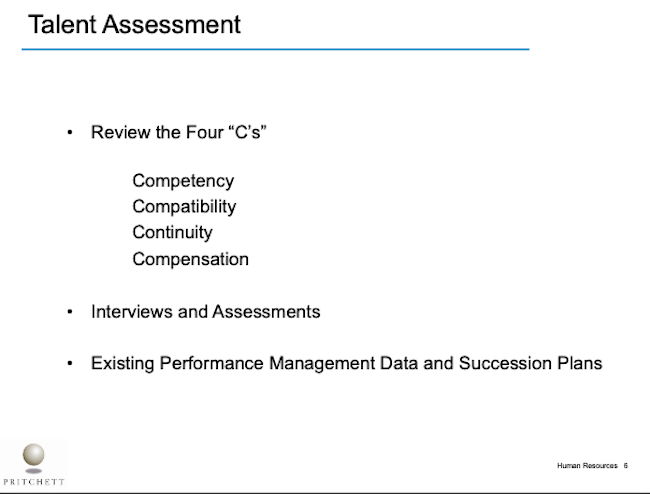 Talent Assessment

• Review the Four “C’s”

Competency
Compatibility
Continuity
Compensation

• Interviews and Assessments

• Existing Performance Management Data and Succession Plans

PRITCHETT

Human Resources 6